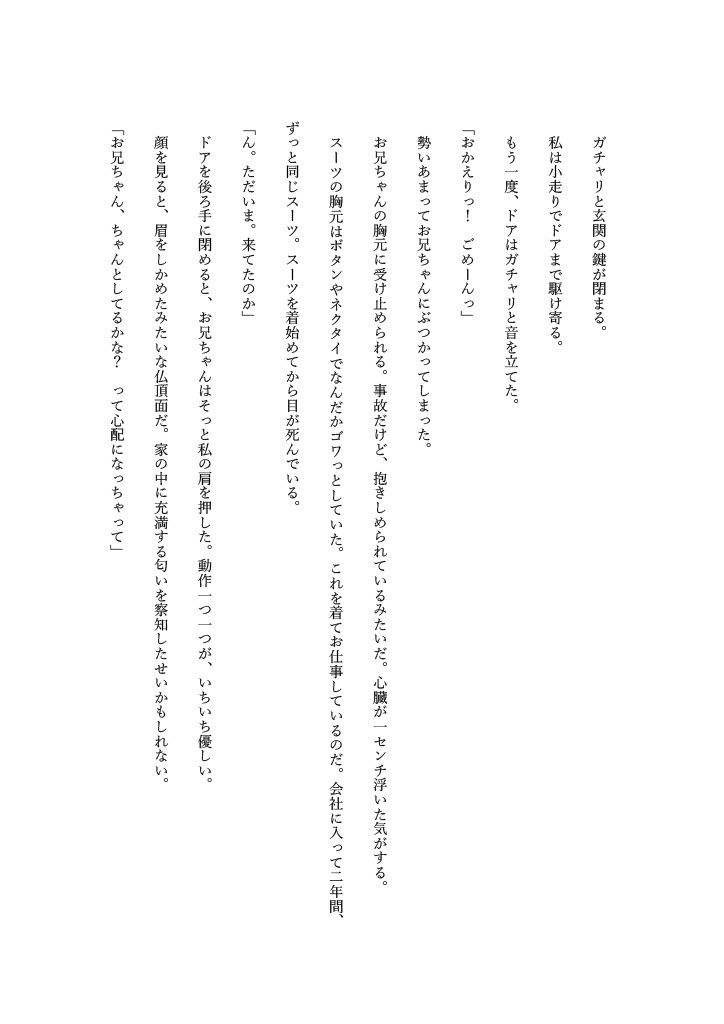 ガチャリと玄関の鍵が閉まる。

私は小走りでドアまで駆け寄る。

もう一度、ドアはガチャリと音を立てた。

「おかえりっ！　ごめーんっ」

勢いあまってお兄ちゃんにぶつかってしまった。

お兄ちゃんの胸元に受け止められる。事故だけど、抱きしめられているみたいだ。心臓が一センチ浮いた気がする。

スーツの胸元はボタンやネクタイでなんだかゴワっとしていた。これを着てお仕事しているのだ。会社に入って二年間、ずっと同じスーツ。スーツを着始めてから目が死んでいる。

「ん。ただいま。来てたのか」

ドアを後ろ手に閉めると、お兄ちゃんはそっと私の肩を押した。動作一つ一つが、いちいち優しい。

顔を見ると、眉をしかめたみたいな仏頂面だ。家の中に充満する匂いを察知したせいかもしれない。

「お兄ちゃん、ちゃんとしてるかな？　って心配になっちゃって」